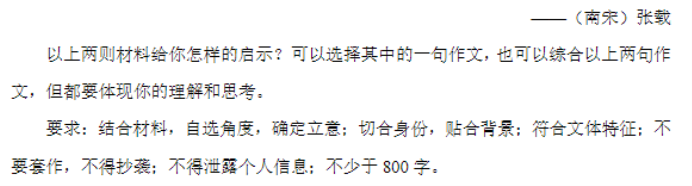 ——（南宋）张载

以上两则材料给你怎样的启示？可以选择其中的一句作文，也可以综合以上两句作文，但都要体现你的理解和思考。

要求：结合材料，自选角度，确定立意；切合身份，贴合背景；符合文体特征；不要套作，不得抄袭；不得泄露个人信息；不少于 800 字。